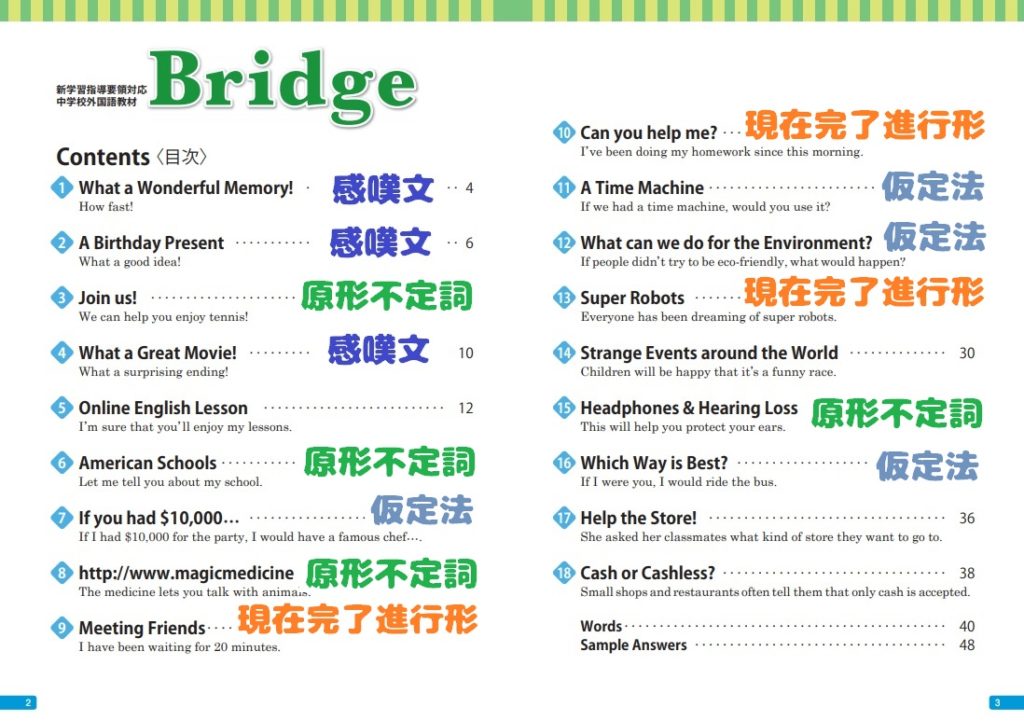 新学習指導要領対応
中学校外国語教材

Bridge

Contents〈目次〉

1 What a Wonderful Memory! 感嘆文 4
How fast!

2 A Birthday Present 感嘆文 6
What a good idea!

3 Join us! 原形不定詞
We can help you enjoy tennis!

4 What a Great Movie! 感嘆文 10
What a surprising ending!

5 Online English Lesson 12
I'm sure that you'll enjoy my lessons.

6 American Schools 原形不定詞
Let me tell you about my school.

7 If you had $10,000… 仮定法
If I had $10,000 for the party, I would have a famous chef….

8 http://www.magicmedicine 原形不定詞
The medicine lets you talk with animals.

9 Meeting Friends 現在完了進行形
I have been waiting for 20 minutes.

10 Can you help me? 現在完了進行形
I've been doing my homework since this morning.

11 A Time Machine 仮定法
If we had a time machine, would you use it?

12 What can we do for the Environment? 仮定法
If people didn't try to be eco-friendly, what would happen?

13 Super Robots 現在完了進行形
Everyone has been dreaming of super robots.

14 Strange Events around the World 30
Children will be happy that it's a funny race.

15 Headphones & Hearing Loss 原形不定詞
This will help you protect your ears.

16 Which Way is Best? 仮定法
If I were you, I would ride the bus.

17 Help the Store! 36
She asked her classmates what kind of store they want to go to.

18 Cash or Cashless? 38
Small shops and restaurants often tell them that only cash is accepted.

Words 40
Sample Answers 48

2

3